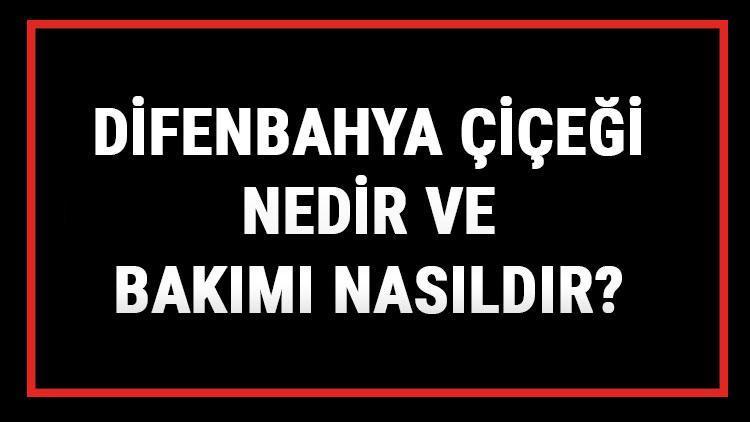 DİFENBAHYA ÇİÇEĞİ NEDİR VE BAKIMI NASILDIR?